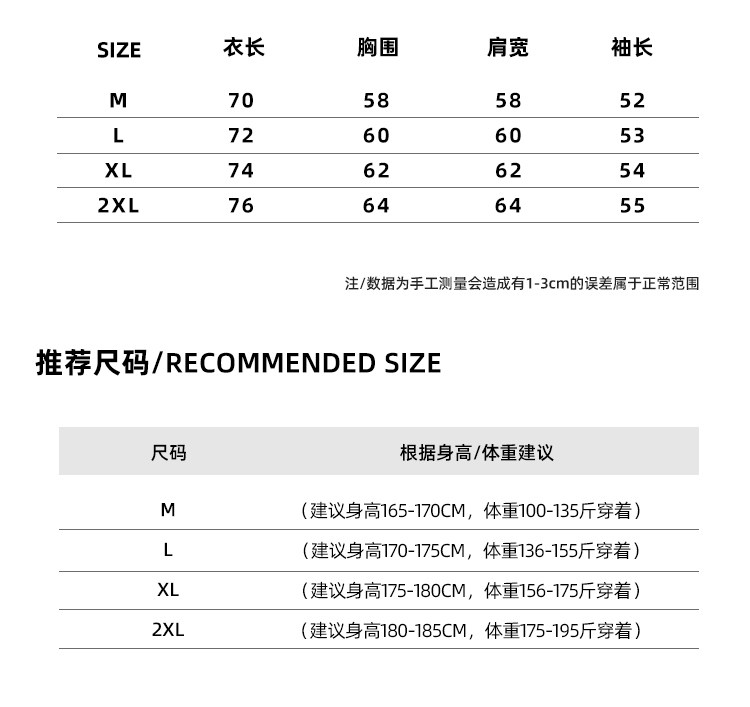 | SIZE | 衣长 | 胸围 | 肩宽 | 袖长 |
|---|---|---|---|---|
| M | 70 | 58 | 58 | 52 |
| L | 72 | 60 | 60 | 53 |
| XL | 74 | 62 | 62 | 54 |
| 2XL | 76 | 64 | 64 | 55 |

注/数据为手工测量会造成有1-3cm的误差属于正常范围

推荐尺码/RECOMMENDED SIZE

| 尺码 | 根据身高/体重建议 |
|---|---|
| M | （建议身高165-170CM，体重100-135斤穿着） |
| L | （建议身高170-175CM，体重136-155斤穿着） |
| XL | （建议身高175-180CM，体重156-175斤穿着） |
| 2XL | （建议身高180-185CM，体重175-195斤穿着） |